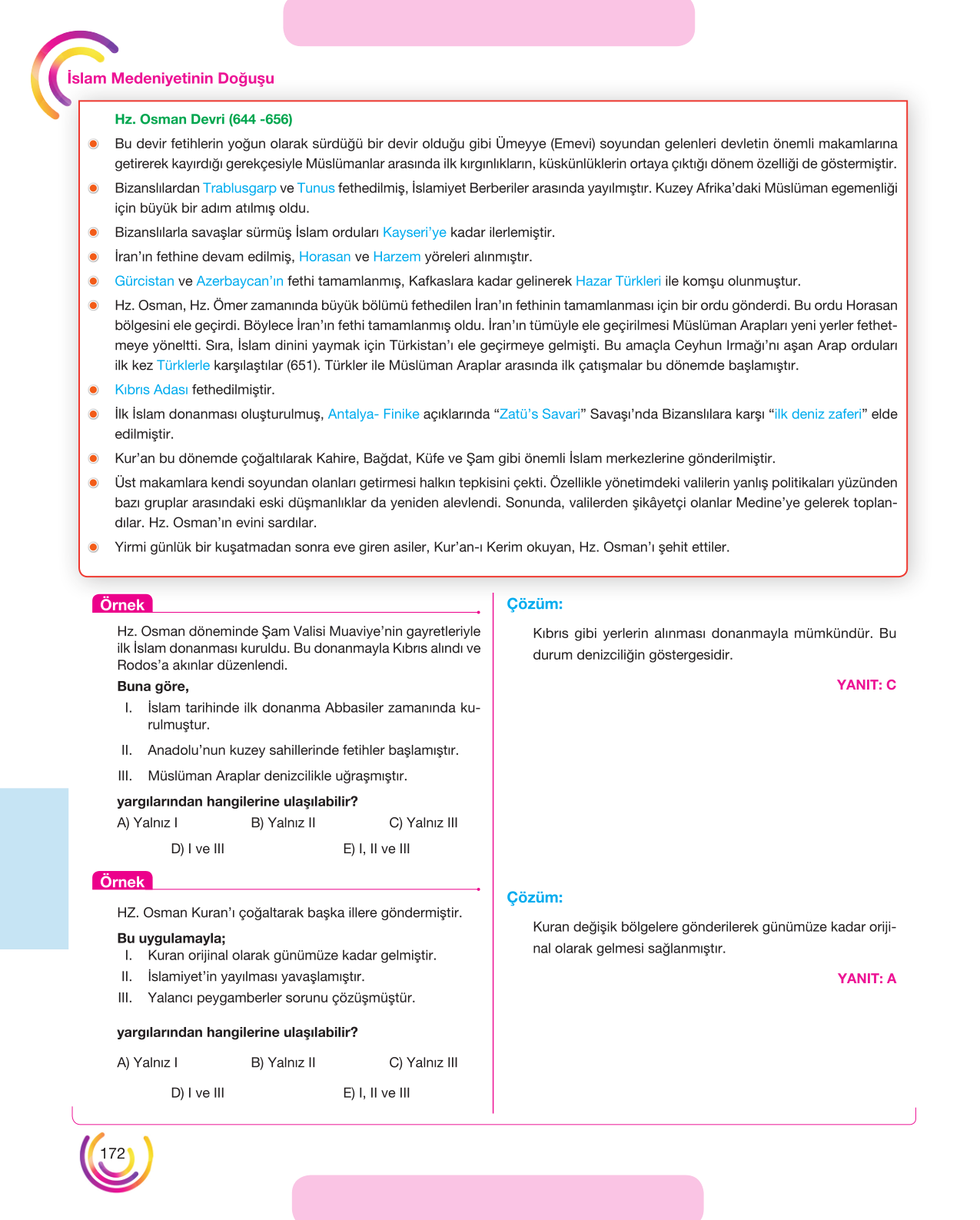 İslam Medeniyetinin Doğuşu

Hz. Osman Devri (644 -656)

• Bu devir fetihlerin yoğun olarak sürdüğü bir devir olduğu gibi Ümeyye (Emevi) soyundan gelenleri devletin önemli makamlarına getirerek kayırdığı gerekçesiyle Müslümanlar arasında ilk kırgınlıkların, küskünlüklerin ortaya çıktığı dönem özelliği de göstermiştir.

• Bizanslılardan Trablusgarp ve Tunus fethedilmiş, İslamiyet Berberiler arasında yayılmıştır. Kuzey Afrika'daki Müslüman egemenliği için büyük bir adım atılmış oldu.

• Bizanslılarla savaşlar sürmüş İslam orduları Kayseri'ye kadar ilerlemiştir.

• İran'ın fethine devam edilmiş, Horasan ve Harzem yöreleri alınmıştır.

• Gürcistan ve Azerbaycan'ın fethi tamamlanmış, Kafkaslara kadar gelinerek Hazar Türkleri ile komşu olunmuştur.

• Hz. Osman, Hz. Ömer zamanında büyük bölümü fethedilen İran'ın fethinin tamamlanması için bir ordu gönderdi. Bu ordu Horasan bölgesini ele geçirdi. Böylece İran'ın fethi tamamlanmış oldu. İran'ın tümüyle ele geçirilmesi Müslüman Arapları yeni yerler fethetmeye yöneltti. Sıra, İslam dinini yaymak için Türkistan'ı ele geçirmeye gelmişti. Bu amaçla Ceyhun Irmağı'nı aşan Arap orduları ilk kez Türklerle karşılaştılar (651). Türkler ile Müslüman Araplar arasında ilk çatışmalar bu dönemde başlamıştır.

• Kıbrıs Adası fethedilmiştir.

• İlk İslam donanması oluşturulmuş, Antalya- Finike açıklarında "Zatü's Savari" Savaşı'nda Bizanslılara karşı "ilk deniz zaferi" elde edilmiştir.

• Kur'an bu dönemde çoğaltılarak Kahire, Bağdat, Küfe ve Şam gibi önemli İslam merkezlerine gönderilmiştir.

• Üst makamlara kendi soyundan olanları getirmesi halkın tepkisini çekti. Özellikle yönetimdeki valilerin yanlış politikaları yüzünden bazı gruplar arasındaki eski düşmanlıklar da yeniden alevlendi. Sonunda, valilerden şikâyetçi olanlar Medine'ye gelerek toplandılar. Hz. Osman'ın evini sardılar.

• Yirmi günlük bir kuşatmadan sonra eve giren asiler, Kur'an-ı Kerim okuyan, Hz. Osman'ı şehit ettiler.

Örnek

Hz. Osman döneminde Şam Valisi Muaviye'nin gayretleriyle ilk İslam donanması kuruldu. Bu donanmayla Kıbrıs alındı ve Rodos'a akınlar düzenlendi.

Buna göre,
I. İslam tarihinde ilk donanma Abbasiler zamanında kurulmuştur.
II. Anadolu'nun kuzey sahillerinde fetihler başlamıştır.
III. Müslüman Araplar denizcilikle uğraşmıştır.

yargılarından hangilerine ulaşılabilir?

A) Yalnız I B) Yalnız II C) Yalnız III
D) I ve III E) I, II ve III

Örnek

HZ. Osman Kuran'ı çoğaltarak başka illere göndermiştir.

Bu uygulamayla;
I. Kuran orijinal olarak günümüze kadar gelmiştir.
II. İslamiyet'in yayılması yavaşlamıştır.
III. Yalancı peygamberler sorunu çözüşmüştür.

yargılarından hangilerine ulaşılabilir?

A) Yalnız I B) Yalnız II C) Yalnız III
D) I ve III E) I, II ve III

Çözüm:

Kıbrıs gibi yerlerin alınması donanmayla mümkündür. Bu durum denizciliğin göstergesidir.

YANIT: C

Çözüm:

Kuran değişik bölgelere gönderilerek günümüze kadar orijinal olarak gelmesi sağlanmıştır.

YANIT: A

172